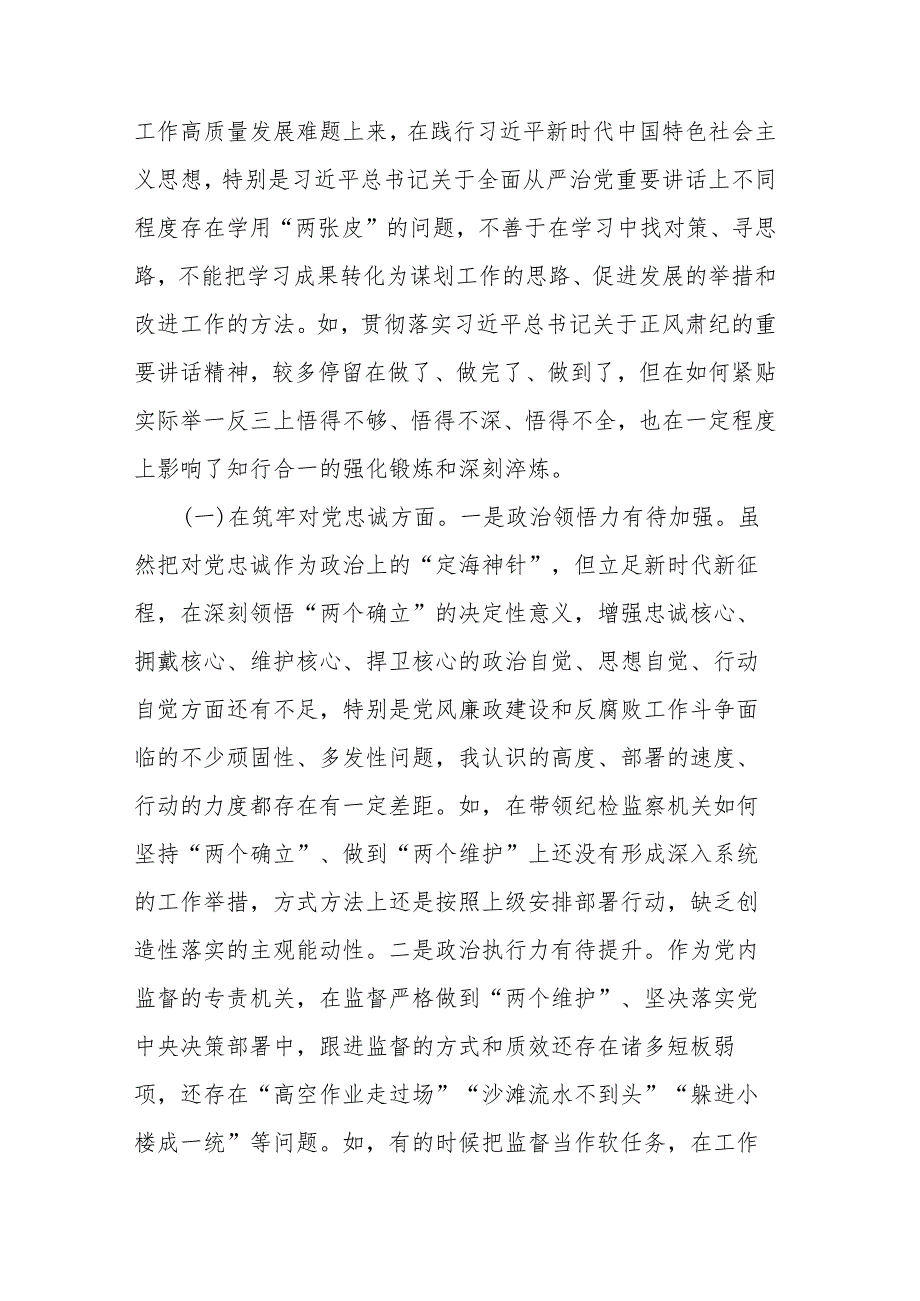 工作高质量发展难题上来，在践行习近平新时代中国特色社会主义思想，特别是习近平总书记关于全面从严治党重要讲话上不同程度存在学用“两张皮”的问题，不善于在学习中找对策、寻思路，不能把学习成果转化为谋划工作的思路、促进发展的举措和改进工作的方法。如，贯彻落实习近平总书记关于正风肃纪的重要讲话精神，较多停留在做了、做完了、做到了，但在如何紧贴实际举一反三上悟得不够、悟得不深、悟得不全，也在一定程度上影响了知行合一的强化锻炼和深刻淬炼。

(一)在筑牢对党忠诚方面。一是政治领悟力有待加强。虽然把对党忠诚作为政治上的“定海神针”，但立足新时代新征程，在深刻领悟“两个确立”的决定性意义，增强忠诚核心、拥戴核心、维护核心、捍卫核心的政治自觉、思想自觉、行动自觉方面还有不足，特别是党风廉政建设和反腐败工作斗争面临的不少顽固性、多发性问题，我认识的高度、部署的速度、行动的力度都存在有一定差距。如，在带领纪检监察机关如何坚持“两个确立”、做到“两个维护”上还没有形成深入系统的工作举措，方式方法上还是按照上级安排部署行动，缺乏创造性落实的主观能动性。二是政治执行力有待提升。作为党内监督的专责机关，在监督严格做到“两个维护”、坚决落实党中央决策部署中，跟进监督的方式和质效还存在诸多短板弱项，还存在“高空作业走过场”“沙滩流水不到头”“躲进小楼成一统”等问题。如，有的时候把监督当作软任务，在工作